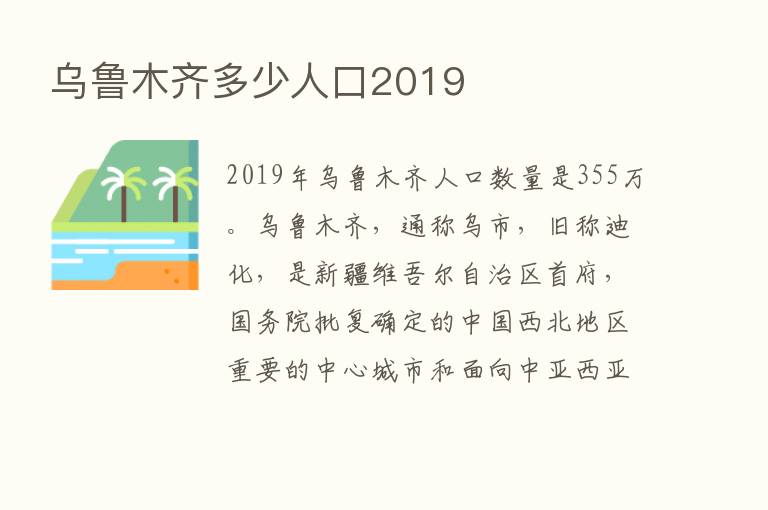 乌鲁木齐多少人口2019

2019年乌鲁木齐人口数量是355万。乌鲁木齐，通称乌市，旧称迪化，是新疆维吾尔自治区首府，国务院批复确定的中国西北地区重要的中心城市和面向中亚西亚